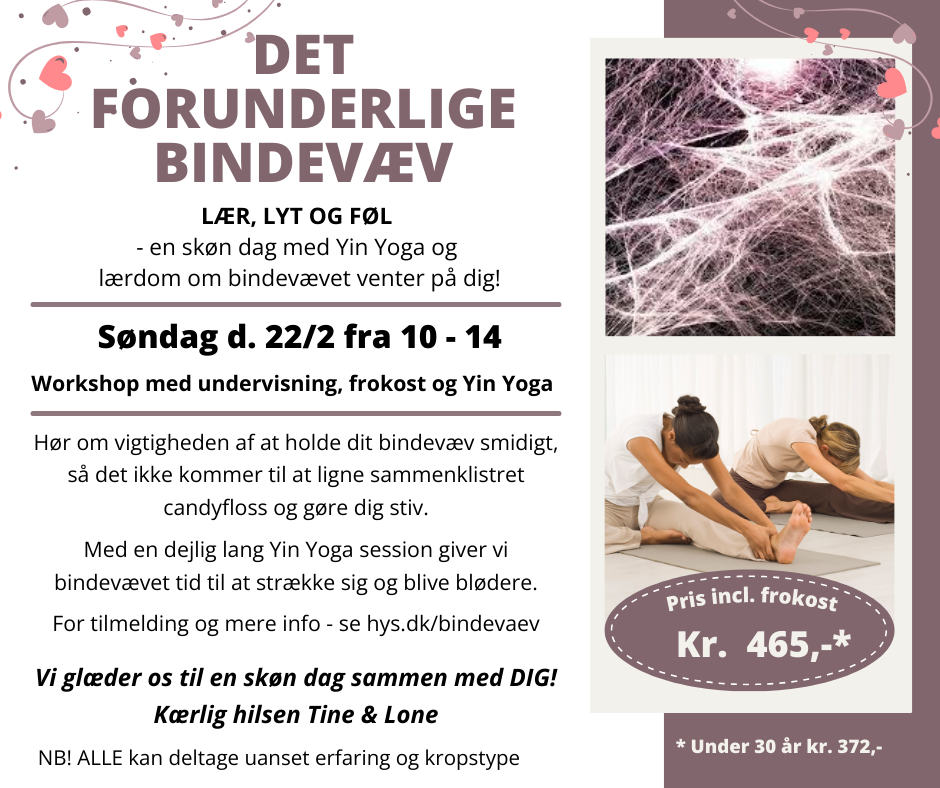 DET FORUNDERLIGE BINDEVÆV

LÆR, LYT OG FØL
- en skøn dag med Yin Yoga og lærdom om bindevævet venter på dig!

Søndag d. 22/2 fra 10 - 14

Workshop med undervisning, frokost og Yin Yoga

Hør om vigtigheden af at holde dit bindevæv smidigt, så det ikke kommer til at ligne sammenklistret candyfloss og gøre dig stiv.

Med en dejlig lang Yin Yoga session giver vi bindevævet tid til at strække sig og blive blødere.

For tilmelding og mere info - se hys.dk/bindevaev

Vi glæder os til en skøn dag sammen med DIG!
Kærlig hilsen Tine & Lone

NB! ALLE kan deltage uanset erfaring og kropstype

Pris incl. frokost
Kr. 465,-*

* Under 30 år kr. 372,-